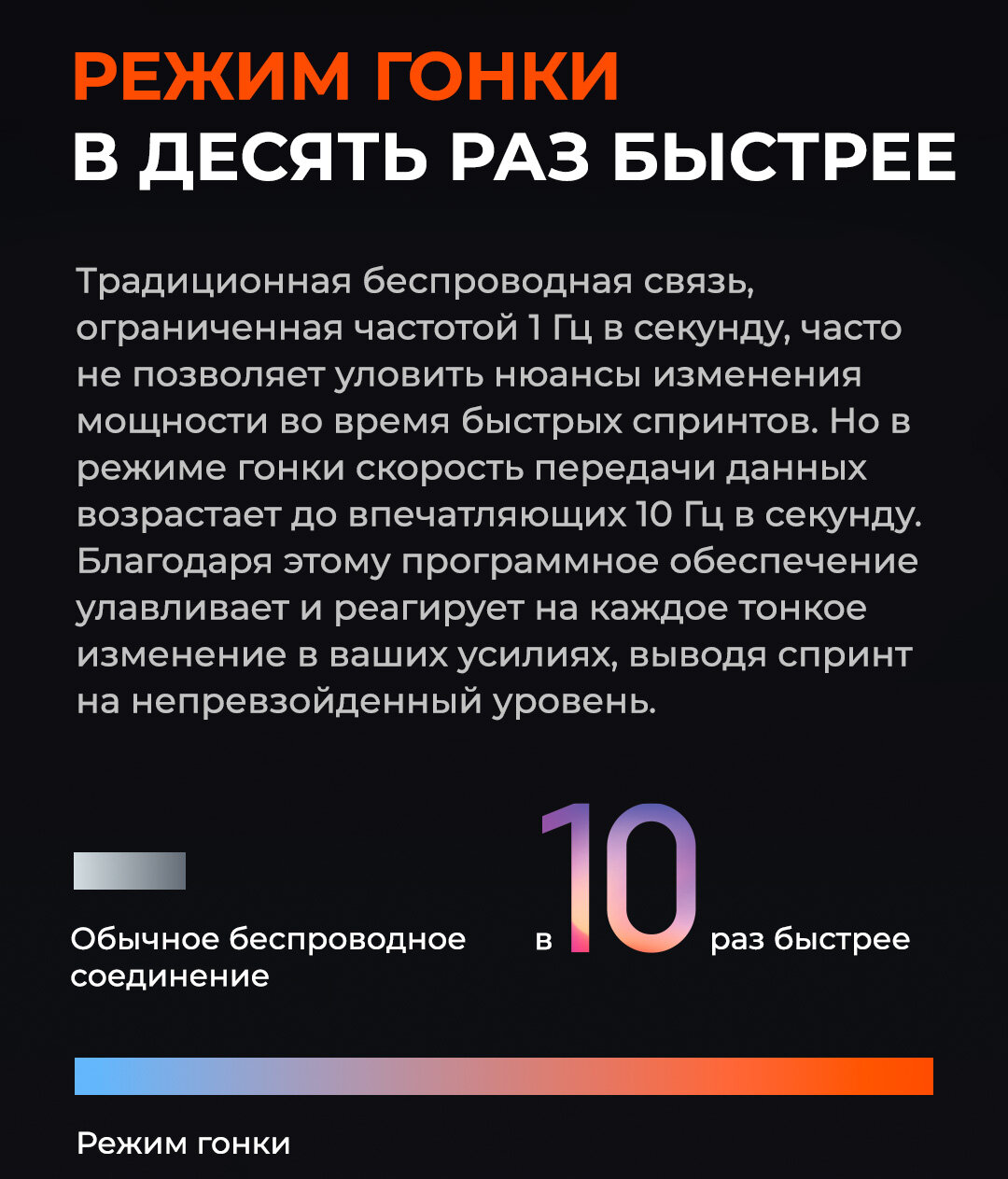 РЕЖИМ ГОНКИ
В ДЕСЯТЬ РАЗ БЫСТРЕЕ

Традиционная беспроводная связь, ограниченная частотой 1 Гц в секунду, часто не позволяет уловить нюансы изменения мощности во время быстрых спринтов. Но в режиме гонки скорость передачи данных возрастает до впечатляющих 10 Гц в секунду. Благодаря этому программное обеспечение улавливает и реагирует на каждое тонкое изменение в ваших усилиях, выводя спринт на непревзойденный уровень.

Обычное беспроводное соединение

в 10 раз быстрее

Режим гонки